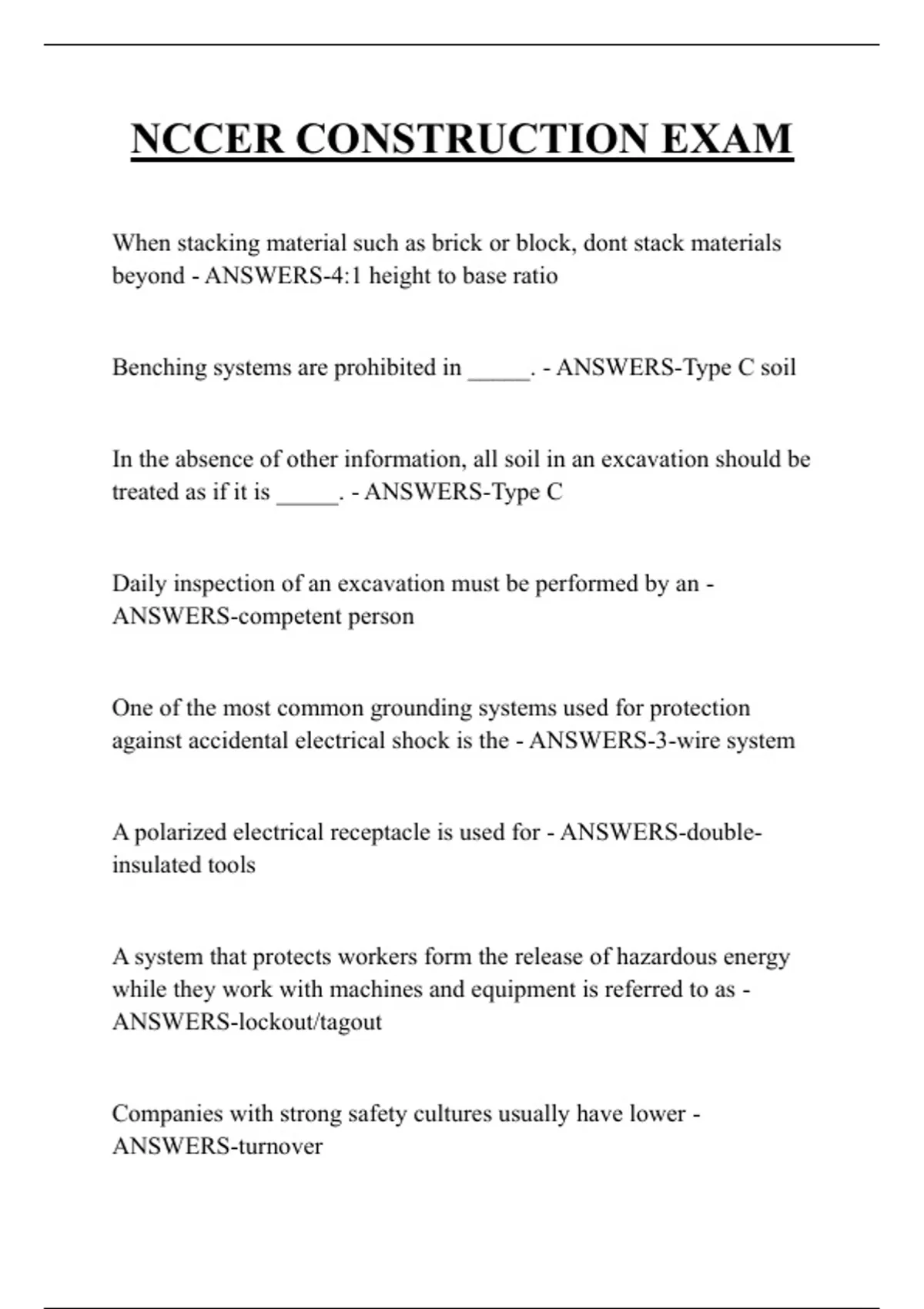 NCCER CONSTRUCTION EXAM

When stacking material such as brick or block, dont stack materials beyond - ANSWERS-4:1 height to base ratio

Benching systems are prohibited in _____. - ANSWERS-Type C soil

In the absence of other information, all soil in an excavation should be treated as if it is _____. - ANSWERS-Type C

Daily inspection of an excavation must be performed by an - ANSWERS-competent person

One of the most common grounding systems used for protection against accidental electrical shock is the - ANSWERS-3-wire system

A polarized electrical receptacle is used for - ANSWERS-double-insulated tools

A system that protects workers form the release of hazardous energy while they work with machines and equipment is referred to as - ANSWERS-lockout/tagout

Companies with strong safety cultures usually have lower - ANSWERS-turnover